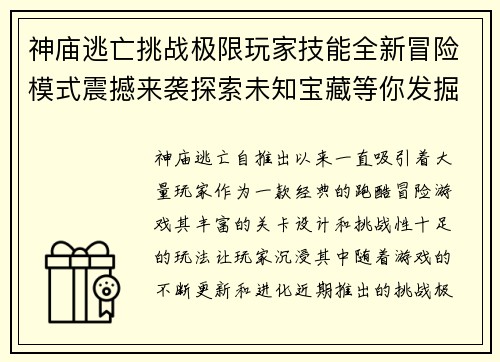 神庙逃亡挑战极限玩家技能全新冒险模式震撼来袭探索未知宝藏等你发掘

神庙逃亡自推出以来一直吸引着大量玩家作为一款经典的跑酷冒险游戏其丰富的关卡设计和挑战性十足的玩法让玩家沉浸其中随着游戏的不断更新和进化近期推出的挑战极